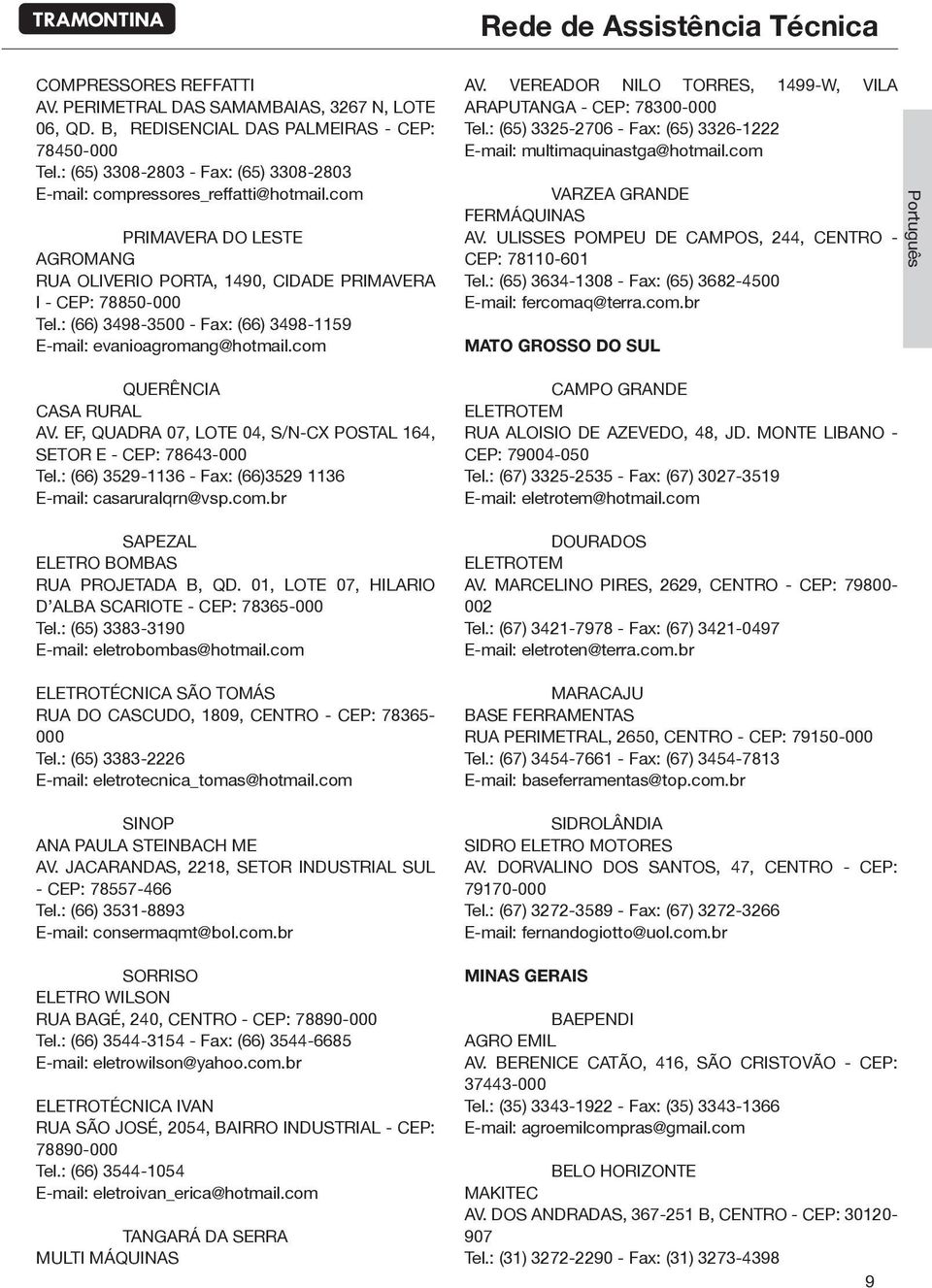 TRAMONTINA

Rede de Assistência Técnica

COMPRESSORES REFFATTI
AV. PERIMETRAL DAS SAMAMBAIAS, 3267 N, LOTE 06, QD. B, REDISENCIAL DAS PALMEIRAS - CEP: 78450-000
Tel.: (65) 3308-2803 - Fax: (65) 3308-2803
E-mail: compressores_reffatti@hotmail.com

PRIMAVERA DO LESTE
AGROMANG
RUA OLIVERIO PORTA, 1490, CIDADE PRIMAVERA I - CEP: 78850-000
Tel.: (66) 3498-3500 - Fax: (66) 3498-1159
E-mail: evanioagromang@hotmail.com

QUERÊNCIA
CASA RURAL
AV. EF, QUADRA 07, LOTE 04, S/N-CX POSTAL 164, SETOR E - CEP: 78643-000
Tel.: (66) 3529-1136 - Fax: (66)3529 1136
E-mail: casaruralqrn@vsp.com.br

SAPEZAL
ELETRO BOMBAS
RUA PROJETADA B, QD. 01, LOTE 07, HILARIO D'ALBA SCARIOTE - CEP: 78365-000
Tel.: (65) 3383-3190
E-mail: eletrobombas@hotmail.com

ELETROTÉCNICA SÃO TOMÁS
RUA DO CASCUDO, 1809, CENTRO - CEP: 78365-000
Tel.: (65) 3383-2226
E-mail: eletrotecnica_tomas@hotmail.com

SINOP
ANA PAULA STEINBACH ME
AV. JACARANDAS, 2218, SETOR INDUSTRIAL SUL - CEP: 78557-466
Tel.: (66) 3531-8893
E-mail: consermaqmt@bol.com.br

SORRISO
ELETRO WILSON
RUA BAGÉ, 240, CENTRO - CEP: 78890-000
Tel.: (66) 3544-3154 - Fax: (66) 3544-6685
E-mail: eletrowilson@yahoo.com.br

ELETROTÉCNICA IVAN
RUA SÃO JOSÉ, 2054, BAIRRO INDUSTRIAL - CEP: 78890-000
Tel.: (66) 3544-1054
E-mail: eletroivan_erica@hotmail.com

TANGARÁ DA SERRA
MULTI MÁQUINAS
AV. VEREADOR NILO TORRES, 1499-W, VILA ARAPUTANGA - CEP: 78300-000
Tel.: (65) 3325-2706 - Fax: (65) 3326-1222
E-mail: multimaquinastga@hotmail.com

VARZEA GRANDE
FERMÁQUINAS
AV. ULISSES POMPEU DE CAMPOS, 244, CENTRO - CEP: 78110-601
Tel.: (65) 3634-1308 - Fax: (65) 3682-4500
E-mail: fercomaq@terra.com.br

MATO GROSSO DO SUL

CAMPO GRANDE
ELETROTEM
RUA ALOISIO DE AZEVEDO, 48, JD. MONTE LIBANO - CEP: 79004-050
Tel.: (67) 3325-2535 - Fax: (67) 3027-3519
E-mail: eletrotem@hotmail.com

DOURADOS
ELETROTEM
AV. MARCELINO PIRES, 2629, CENTRO - CEP: 79800-002
Tel.: (67) 3421-7978 - Fax: (67) 3421-0497
E-mail: eletroten@terra.com.br

MARACAJU
BASE FERRAMENTAS
RUA PERIMETRAL, 2650, CENTRO - CEP: 79150-000
Tel.: (67) 3454-7661 - Fax: (67) 3454-7813
E-mail: baseferramentas@top.com.br

SIDROLÂNDIA
SIDRO ELETRO MOTORES
AV. DORVALINO DOS SANTOS, 47, CENTRO - CEP: 79170-000
Tel.: (67) 3272-3589 - Fax: (67) 3272-3266
E-mail: fernandogiotto@uol.com.br

MINAS GERAIS

BAEPENDI
AGRO EMIL
AV. BERENICE CATÃO, 416, SÃO CRISTOVÃO - CEP: 37443-000
Tel.: (35) 3343-1922 - Fax: (35) 3343-1366
E-mail: agroemilcompras@gmail.com

BELO HORIZONTE
MAKITEC
AV. DOS ANDRADAS, 367-251 B, CENTRO - CEP: 30120-907
Tel.: (31) 3272-2290 - Fax: (31) 3273-4398

Português

9